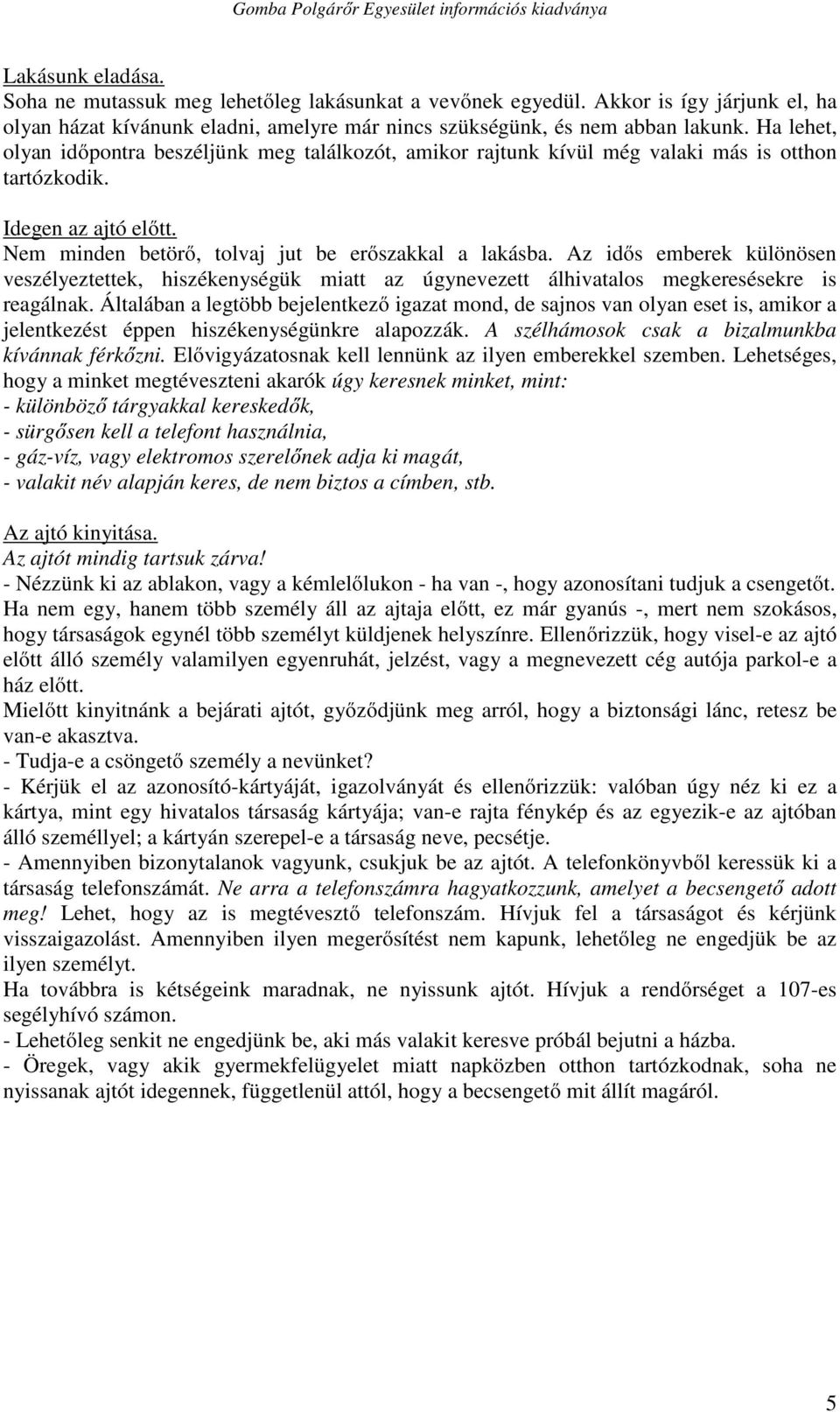 Gomba Polgárőr Egyesület információs kiadványa

Lakásunk eladása.
Soha ne mutassuk meg lehetőleg lakásunkat a vevőnek egyedül. Akkor is így járjunk el, ha olyan házat kívánunk eladni, amelyre már nincs szükségünk, és nem abban lakunk. Ha lehet, olyan időpontra beszéljünk meg találkozót, amikor rajtunk kívül még valaki más is otthon tartózkodik.

Idegen az ajtó előtt.
Nem minden betörő, tolvaj jut be erőszakkal a lakásba. Az idős emberek különösen veszélyeztettek, hiszékenységük miatt az úgynevezett álhivatalos megkeresésekre is reagálnak. Általában a legtöbb bejelentkező igazat mond, de sajnos van olyan eset is, amikor a jelentkezést éppen hiszékenységünkre alapozzák. A szélhámosok csak a bizalmunkba kívánnak férkőzni. Elővigyázatosnak kell lennünk az ilyen emberekkel szemben. Lehetséges, hogy a minket megtéveszteni akarók úgy keresnek minket, mint:
- különböző tárgyakkal kereskedők,
- sürgősen kell a telefont használnia,
- gáz-víz, vagy elektromos szerelőnek adja ki magát,
- valakit név alapján keres, de nem biztos a címben, stb.

Az ajtó kinyitása.
Az ajtót mindig tartsuk zárva!
- Nézzünk ki az ablakon, vagy a kémlelőlukon - ha van -, hogy azonosítani tudjuk a csengetőt. Ha nem egy, hanem több személy áll az ajtaja előtt, ez már gyanús -, mert nem szokásos, hogy társaságok egynél több személyt küldjenek helyszínre. Ellenőrizzük, hogy visel-e az ajtó előtt álló személy valamilyen egyenruhát, jelzést, vagy a megnevezett cég autója parkol-e a ház előtt.
Mielőtt kinyitnánk a bejárati ajtót, győződjünk meg arról, hogy a biztonsági lánc, retesz be van-e akasztva.
- Tudja-e a csöngető személy a nevünket?
- Kérjük el az azonosító-kártyáját, igazolványát és ellenőrizzük: valóban úgy néz ki ez a kártya, mint egy hivatalos társaság kártyája; van-e rajta fénykép és az egyezik-e az ajtóban álló személlyel; a kártyán szerepel-e a társaság neve, pecsétje.
- Amennyiben bizonytalanok vagyunk, csukjuk be az ajtót. A telefonkönyvből keressük ki a társaság telefonszámát. Ne arra a telefonszámra hagyatkozzunk, amelyet a becsengető adott meg! Lehet, hogy az is megtévesztő telefonszám. Hívjuk fel a társaságot és kérjünk visszaigazolást. Amennyiben ilyen megerősítést nem kapunk, lehetőleg ne engedjük be az ilyen személyt.
Ha továbbra is kétségeink maradnak, ne nyissunk ajtót. Hívjuk a rendőrséget a 107-es segélyhívó számon.
- Lehetőleg senkit ne engedjünk be, aki más valakit keresve próbál bejutni a házba.
- Öregek, vagy akik gyermekfelügyelet miatt napközben otthon tartózkodnak, soha ne nyissanak ajtót idegennek, függetlenül attól, hogy a becsengető mit állít magáról.

5